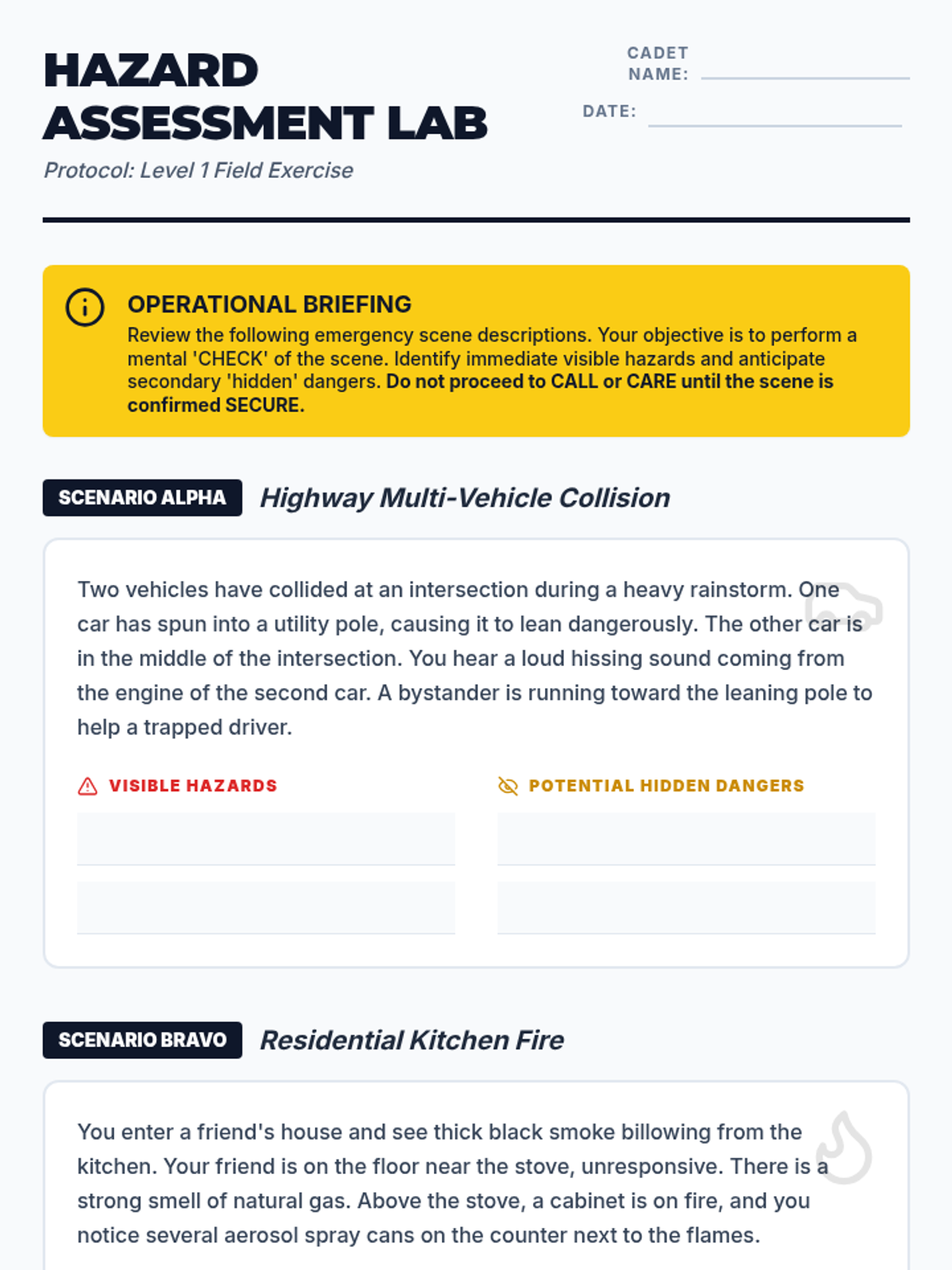 HAZARD ASSESSMENT LAB

Protocol: Level 1 Field Exercise

CADET NAME:

DATE:

OPERATIONAL BRIEFING

Review the following emergency scene descriptions. Your objective is to perform a mental 'CHECK' of the scene. Identify immediate visible hazards and anticipate secondary 'hidden' dangers. Do not proceed to CALL or CARE until the scene is confirmed SECURE.

SCENARIO ALPHA Highway Multi-Vehicle Collision

Two vehicles have collided at an intersection during a heavy rainstorm. One car has spun into a utility pole, causing it to lean dangerously. The other car is in the middle of the intersection. You hear a loud hissing sound coming from the engine of the second car. A bystander is running toward the leaning pole to help a trapped driver.

VISIBLE HAZARDS

POTENTIAL HIDDEN DANGERS

SCENARIO BRAVO Residential Kitchen Fire

You enter a friend's house and see thick black smoke billowing from the kitchen. Your friend is on the floor near the stove, unresponsive. There is a strong smell of natural gas. Above the stove, a cabinet is on fire, and you notice several aerosol spray cans on the counter next to the flames.